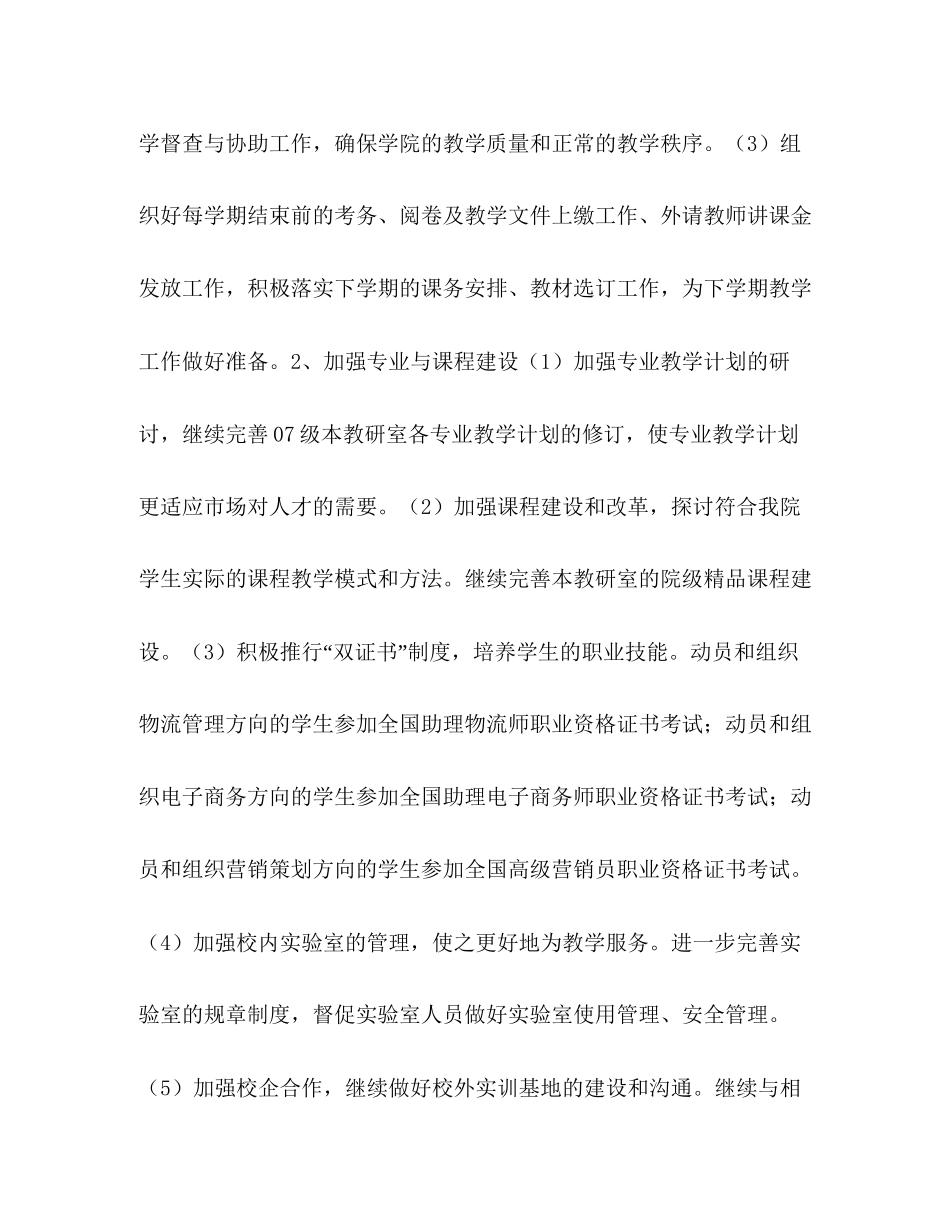 学督查与协助工作，确保学院的教学质量和正常的教学秩序。（3）组织好每学期结束前的考务、阅卷及教学文件上缴工作、外请教师讲课金发放工作，积极落实下学期的课务安排、教材选订工作，为下学期教学工作做好准备。2、加强专业与课程建设（1）加强专业教学计划的研讨，继续完善07级本教研室各专业教学计划的修订，使专业教学计划更适应市场对人才的需要。（2）加强课程建设和改革，探讨符合我院学生实际的课程教学模式和方法。继续完善本教研室的院级精品课程建设。（3）积极推行“双证书”制度，培养学生的职业技能。动员和组织物流管理方向的学生参加全国助理物流师职业资格证书考试；动员和组织电子商务方向的学生参加全国助理电子商务师职业资格证书考试；动员和组织营销策划方向的学生参加全国高级营销员职业资格证书考试。（4）加强校内实验室的管理，使之更好地为教学服务。进一步完善实验室的规章制度，督促实验室人员做好实验室使用管理、安全管理。（5）加强校企合作，继续做好校外实训基地的建设和沟通。继续与相